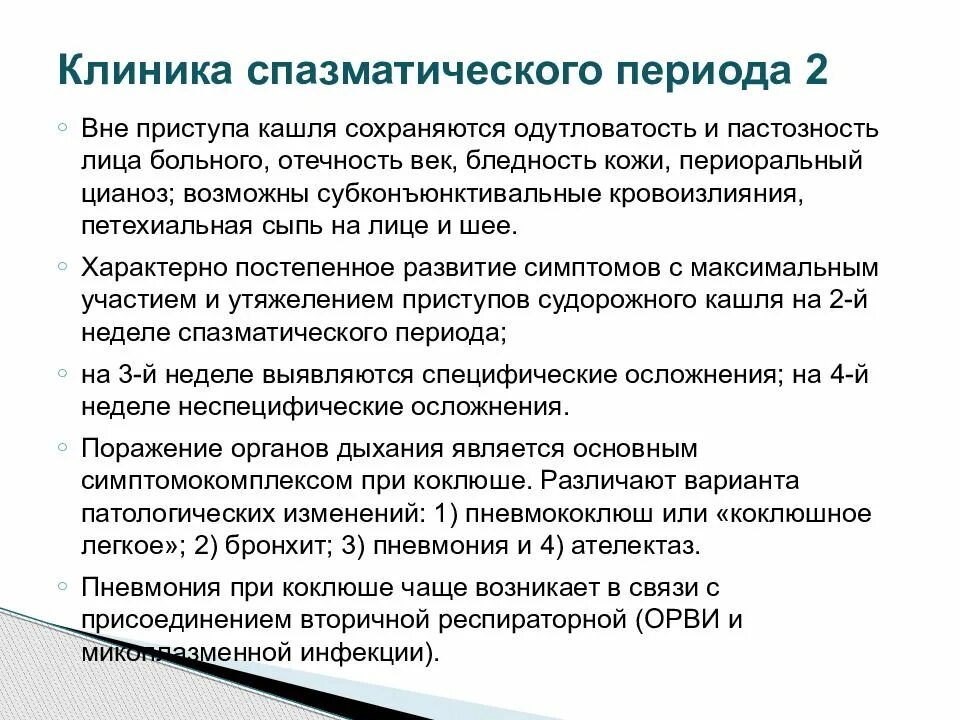 Клиника спазматического периода 2

◦ Вне приступа кашля сохраняются одутловатость и пастозность лица больного, отечность век, бледность кожи, периоральный цианоз; возможны субконъюнктивальные кровоизлияния, петехиальная сыпь на лице и шее.

◦ Характерно постепенное развитие симптомов с максимальным участием и утяжелением приступов судорожного кашля на 2-й неделе спазматического периода;

◦ на 3-й неделе выявляются специфические осложнения; на 4-й неделе неспецифические осложнения.

◦ Поражение органов дыхания является основным симптомокомплексом при коклюше. Различают варианта патологических изменений: 1) пневмококлюш или «коклюшное легкое»; 2) бронхит; 3) пневмония и 4) ателектаз.

◦ Пневмония при коклюше чаще возникает в связи с присоединением вторичной респираторной (ОРВИ и микоплазменной инфекции).